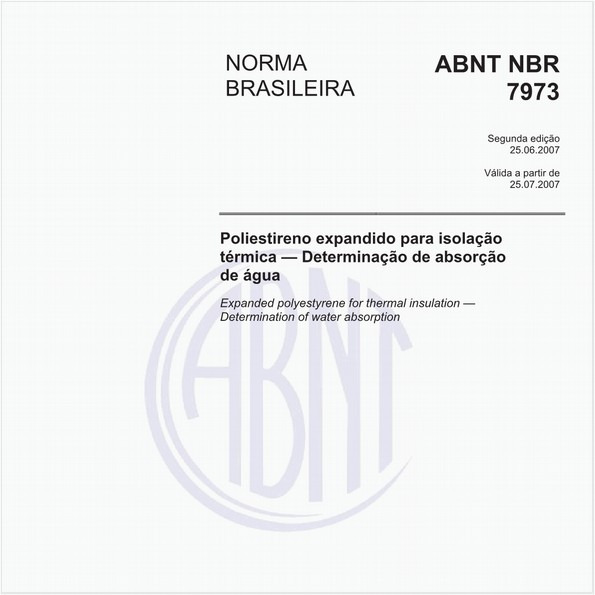 NORMA BRASILEIRA

ABNT NBR 7973

Segunda edição
25.06.2007

Válida a partir de
25.07.2007

Poliestireno expandido para isolação térmica — Determinação de absorção de água

Expanded polyestyrene for thermal insulation — Determination of water absorption

ABNT